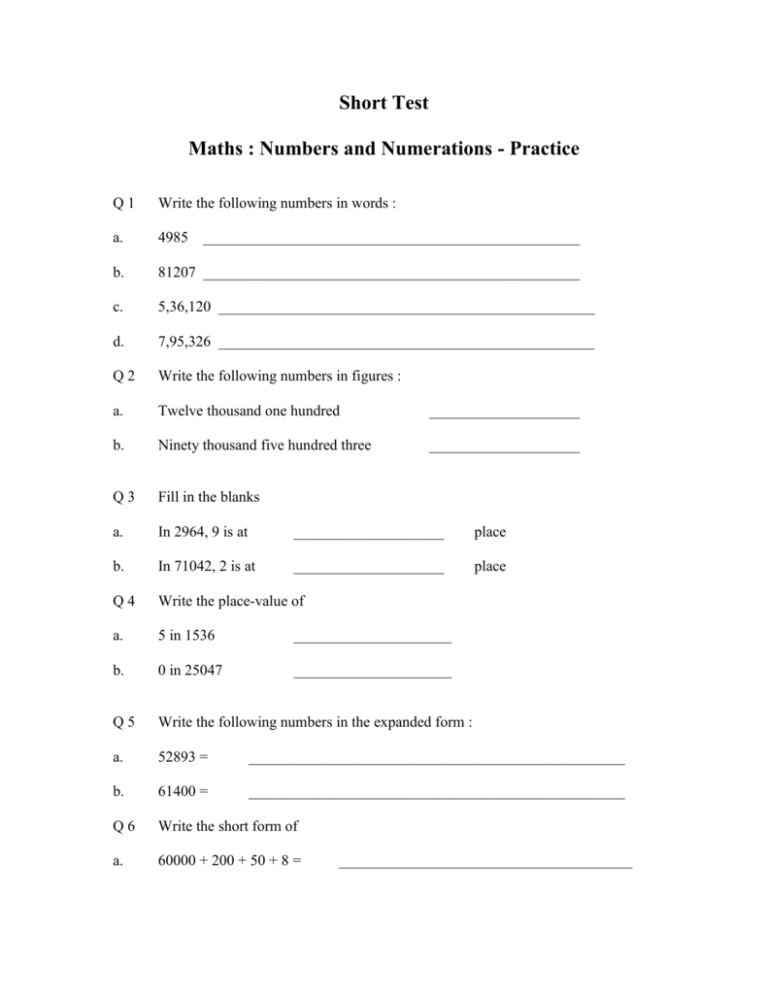 Short Test

Maths : Numbers and Numerations - Practice

Q 1 Write the following numbers in words :

a. 4985 ____

b. 81207 ____

c. 5,36,120 ____

d. 7,95,326 ____

Q 2 Write the following numbers in figures :

a. Twelve thousand one hundred ____

b. Ninety thousand five hundred three ____

Q 3 Fill in the blanks

a. In 2964, 9 is at ____ place

b. In 71042, 2 is at ____ place

Q 4 Write the place-value of

a. 5 in 1536 ____

b. 0 in 25047 ____

Q 5 Write the following numbers in the expanded form :

a. 52893 = ____

b. 61400 = ____

Q 6 Write the short form of

a. 60000 + 200 + 50 + 8 = ____